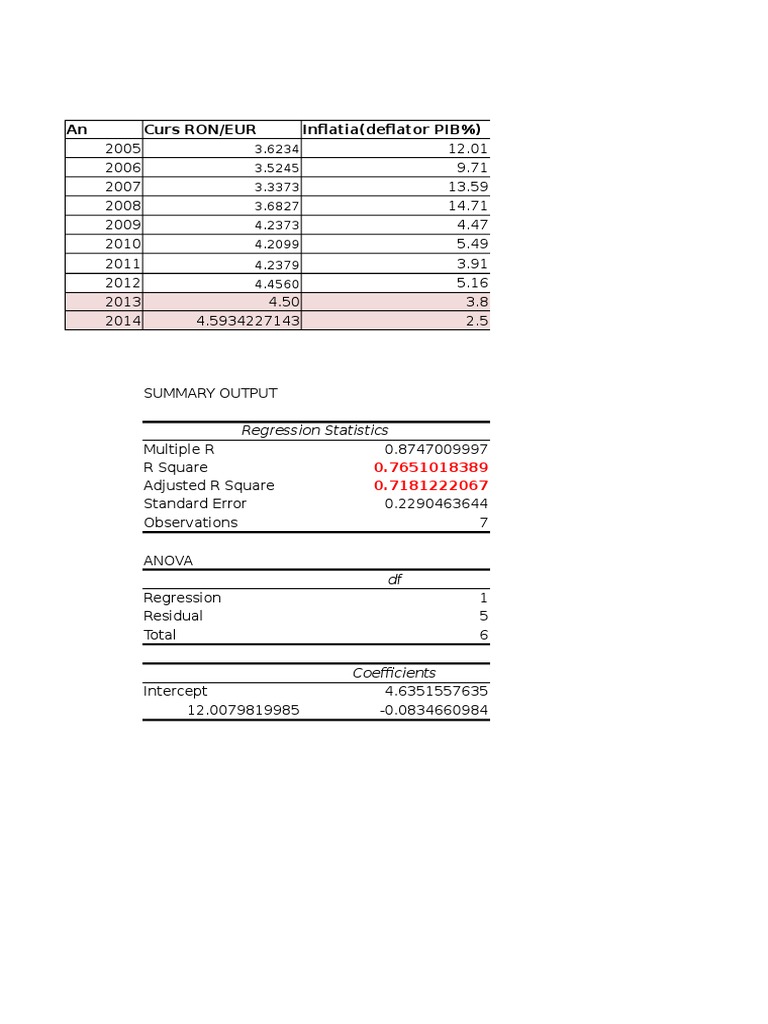 | An | Curs RON/EUR | Inflatia(deflator PIB%) |
|---|---|---|
| 2005 | 3.6234 | 12.01 |
| 2006 | 3.5245 | 9.71 |
| 2007 | 3.3373 | 13.59 |
| 2008 | 3.6827 | 14.71 |
| 2009 | 4.2373 | 4.47 |
| 2010 | 4.2099 | 5.49 |
| 2011 | 4.2379 | 3.91 |
| 2012 | 4.4560 | 5.16 |
| 2013 | 4.50 | 3.8 |
| 2014 | 4.5934227143 | 2.5 |

SUMMARY OUTPUT

| Regression Statistics | |
|---|---|
| Multiple R | 0.8747009997 |
| R Square | 0.7651018389 |
| Adjusted R Square | 0.7181222067 |
| Standard Error | 0.2290463644 |
| Observations | 7 |

ANOVA

| | df |
|---|---|
| Regression | 1 |
| Residual | 5 |
| Total | 6 |

| | Coefficients |
|---|---|
| Intercept | 4.6351557635 |
| 12.0079819985 | -0.0834660984 |